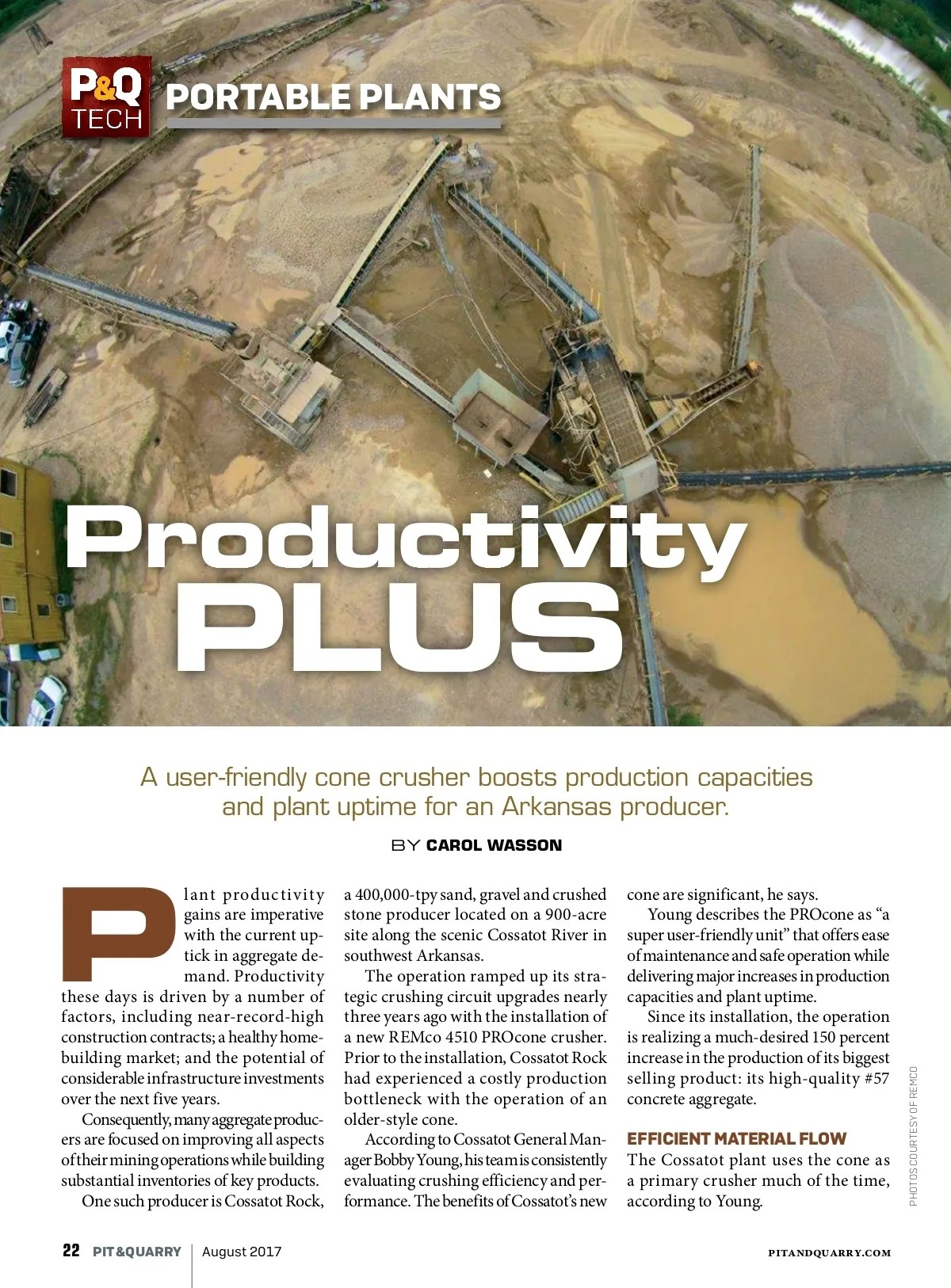 P&Q TECH

PORTABLE PLANTS

Productivity PLUS

A user-friendly cone crusher boosts production capacities and plant uptime for an Arkansas producer.

BY CAROL WASSON

Plant productivity gains are imperative with the current uptick in aggregate demand. Productivity these days is driven by a number of factors, including near-record-high construction contracts; a healthy homebuilding market; and the potential of considerable infrastructure investments over the next five years.

Consequently, many aggregate producers are focused on improving all aspects of their mining operations while building substantial inventories of key products.

One such producer is Cossatot Rock, a 400,000-tpy sand, gravel and crushed stone producer located on a 900-acre site along the scenic Cossatot River in southwest Arkansas.

The operation ramped up its strategic crushing circuit upgrades nearly three years ago with the installation of a new REMco 4510 PROcone crusher. Prior to the installation, Cossatot Rock had experienced a costly production bottleneck with the operation of an older-style cone.

According to Cossatot General Manager Bobby Young, his team is consistently evaluating crushing efficiency and performance. The benefits of Cossatot's new cone are significant, he says.

Young describes the PROcone as "a super user-friendly unit" that offers ease of maintenance and safe operation while delivering major increases in production capacities and plant uptime.

Since its installation, the operation is realizing a much-desired 150 percent increase in the production of its biggest selling product: its high-quality #57 concrete aggregate.

EFFICIENT MATERIAL FLOW

The Cossatot plant uses the cone as a primary crusher much of the time, according to Young.

PHOTOS COURTESY OF REMCO

22 PIT&QUARRY | August 2017 PITANDQUARRY.COM